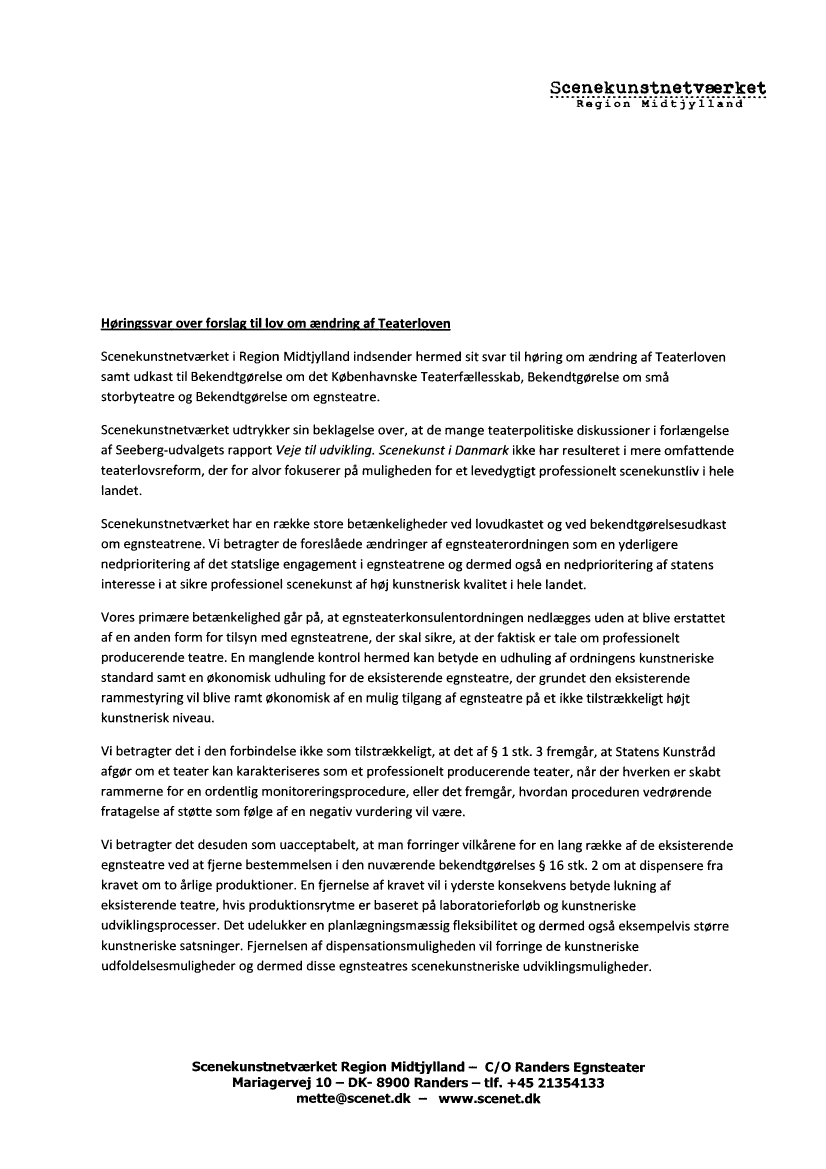 Scenekunstnetværket
Region Midtjylland

Høringssvar over forslag til lov om ændring af Teaterloven

Scenekunstnetværket i Region Midtjylland indsender hermed sit svar til høring om ændring af Teaterloven samt udkast til Bekendtgørelse om det Københavnske Teaterfællesskab, Bekendtgørelse om små storbyteatre og Bekendtgørelse om egnsteatre.

Scenekunstnetværket udtrykker sin beklagelse over, at de mange teaterpolitiske diskussioner i forlængelse af Seeberg-udvalgets rapport Veje til udvikling. Scenekunst i Danmark ikke har resulteret i mere omfattende teaterlovsreform, der for alvor fokuserer på muligheden for et levedygtigt professionelt scenekunstliv i hele landet.

Scenekunstnetværket har en række store betænkeligheder ved lovudkastet og ved bekendtgørelsesudkast om egnsteatrene. Vi betragter de foreslåede ændringer af egnsteaterordningen som en yderligere nedprioritering af det statslige engagement i egnsteatrene og dermed også en nedprioritering af statens interesse i at sikre professionel scenekunst af høj kunstnerisk kvalitet i hele landet.

Vores primære betænkelighed går på, at egnsteaterkonsulentordningen nedlægges uden at blive erstattet af en anden form for tilsyn med egnsteatrene, der skal sikre, at der faktisk er tale om professionelt producerende teatre. En manglende kontrol hermed kan betyde en udhuling af ordningens kunstneriske standard samt en økonomisk udhuling for de eksisterende egnsteatre, der grundet den eksisterende rammestyring vil blive ramt økonomisk af en mulig tilgang af egnsteatre på et ikke tilstrækkeligt højt kunstnerisk niveau.

Vi betragter det i den forbindelse ikke som tilstrækkeligt, at det af § 1 stk. 3 fremgår, at Statens Kunstråd afgør om et teater kan karakteriseres som et professionelt producerende teater, når der hverken er skabt rammerne for en ordentlig monitoreringsprocedure, eller det fremgår, hvordan proceduren vedrørende fratagelse af støtte som følge af en negativ vurdering vil være.

Vi betragter det desuden som uacceptabelt, at man forringer vilkårene for en lang række af de eksisterende egnsteatre ved at fjerne bestemmelsen i den nuværende bekendtgørelses § 16 stk. 2 om at dispensere fra kravet om to årlige produktioner. En fjernelse af kravet vil i yderste konsekvens betyde lukning af eksisterende teatre, hvis produktionsrytme er baseret på laboratorieforløb og kunstneriske udviklingsprocesser. Det udelukker en planlægningsmæssig fleksibilitet og dermed også eksempelvis større kunstneriske satsninger. Fjernelsen af dispensationsmuligheden vil forringe de kunstneriske udfoldelsesmuligheder og dermed disse egnsteatres scenekunstneriske udviklingsmuligheder.

Scenekunstnetværket Region Midtjylland – C/O Randers Egnsteater
Mariagervej 10 – DK- 8900 Randers – tlf. +45 21354133
mette@scenet.dk – www.scenet.dk